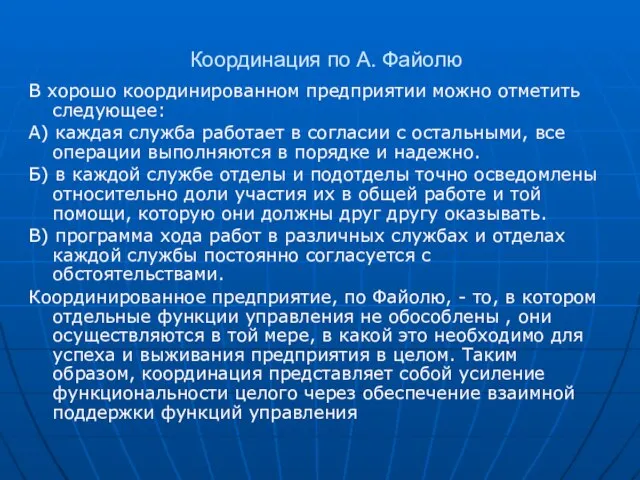 Координация по А. Файолю

В хорошо координированном предприятии можно отметить следующее:

А) каждая служба работает в согласии с остальными, все операции выполняются в порядке и надежно.

Б) в каждой службе отделы и подотделы точно осведомлены относительно доли участия их в общей работе и той помощи, которую они должны друг другу оказывать.

В) программа хода работ в различных службах и отделах каждой службы постоянно согласуется с обстоятельствами.

Координированное предприятие, по Файолю, - то, в котором отдельные функции управления не обособлены , они осуществляются в той мере, в какой это необходимо для успеха и выживания предприятия в целом. Таким образом, координация представляет собой усиление функциональности целого через обеспечение взаимной поддержки функций управления